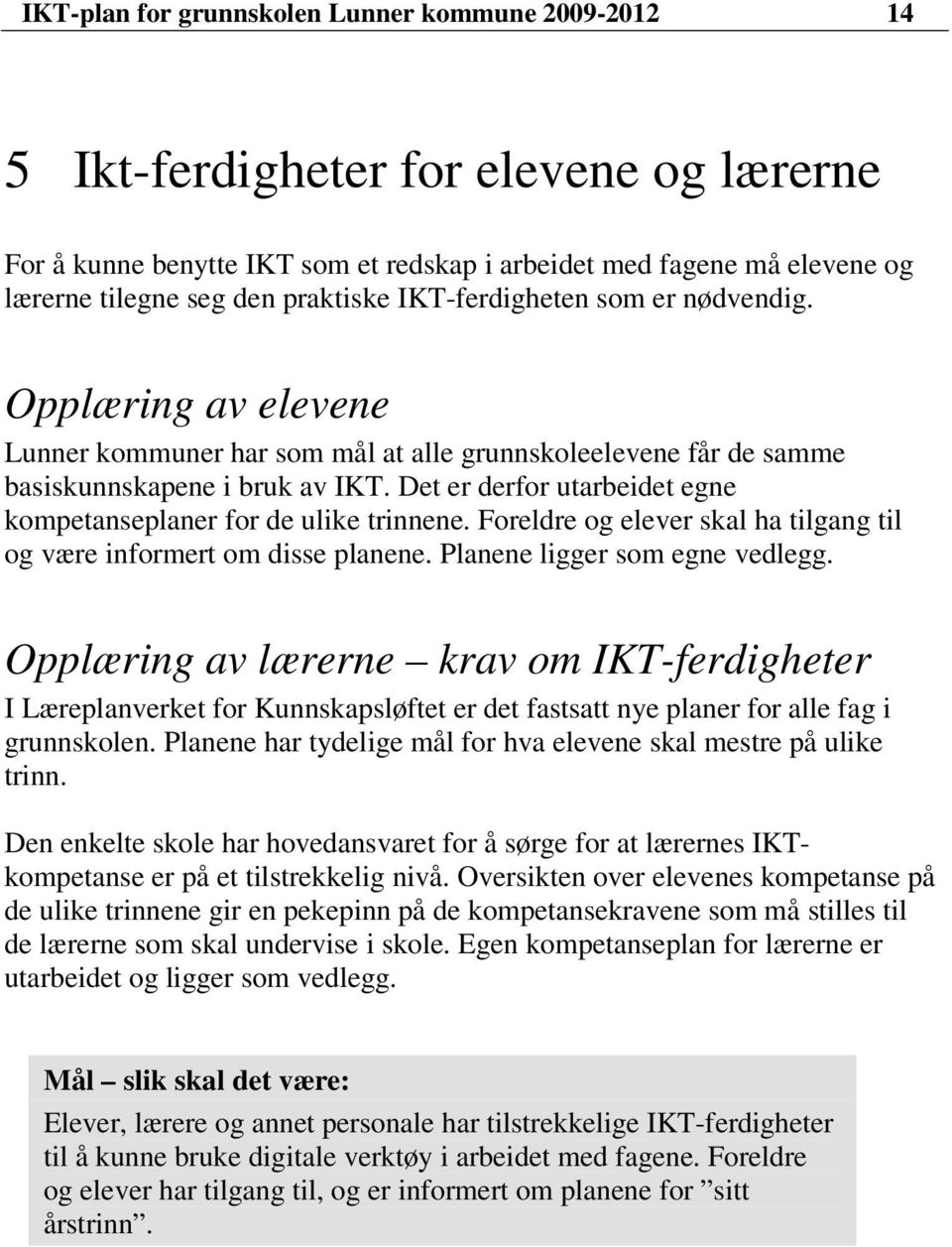 IKT-plan for grunnskolen Lunner kommune 2009-2012 14

5 Ikt-ferdigheter for elevene og lærerne

For å kunne benytte IKT som et redskap i arbeidet med fagene må elevene og lærerne tilegne seg den praktiske IKT-ferdigheten som er nødvendig.

Opplæring av elevene

Lunner kommuner har som mål at alle grunnskoleelevene får de samme basiskunnskapene i bruk av IKT. Det er derfor utarbeidet egne kompetanseplaner for de ulike trinnene. Foreldre og elever skal ha tilgang til og være informert om disse planene. Planene ligger som egne vedlegg.

Opplæring av lærerne – krav om IKT-ferdigheter

I Læreplanverket for Kunnskapsløftet er det fastsatt nye planer for alle fag i grunnskolen. Planene har tydelige mål for hva elevene skal mestre på ulike trinn.

Den enkelte skole har hovedansvaret for å sørge for at lærernes IKT-kompetanse er på et tilstrekkelig nivå. Oversikten over elevenes kompetanse på de ulike trinnene gir en pekepinn på de kompetansekravene som må stilles til de lærerne som skal undervise i skole. Egen kompetanseplan for lærerne er utarbeidet og ligger som vedlegg.

Mål – slik skal det være:

Elever, lærere og annet personale har tilstrekkelige IKT-ferdigheter til å kunne bruke digitale verktøy i arbeidet med fagene. Foreldre og elever har tilgang til, og er informert om planene for ”sitt årstrinn”.